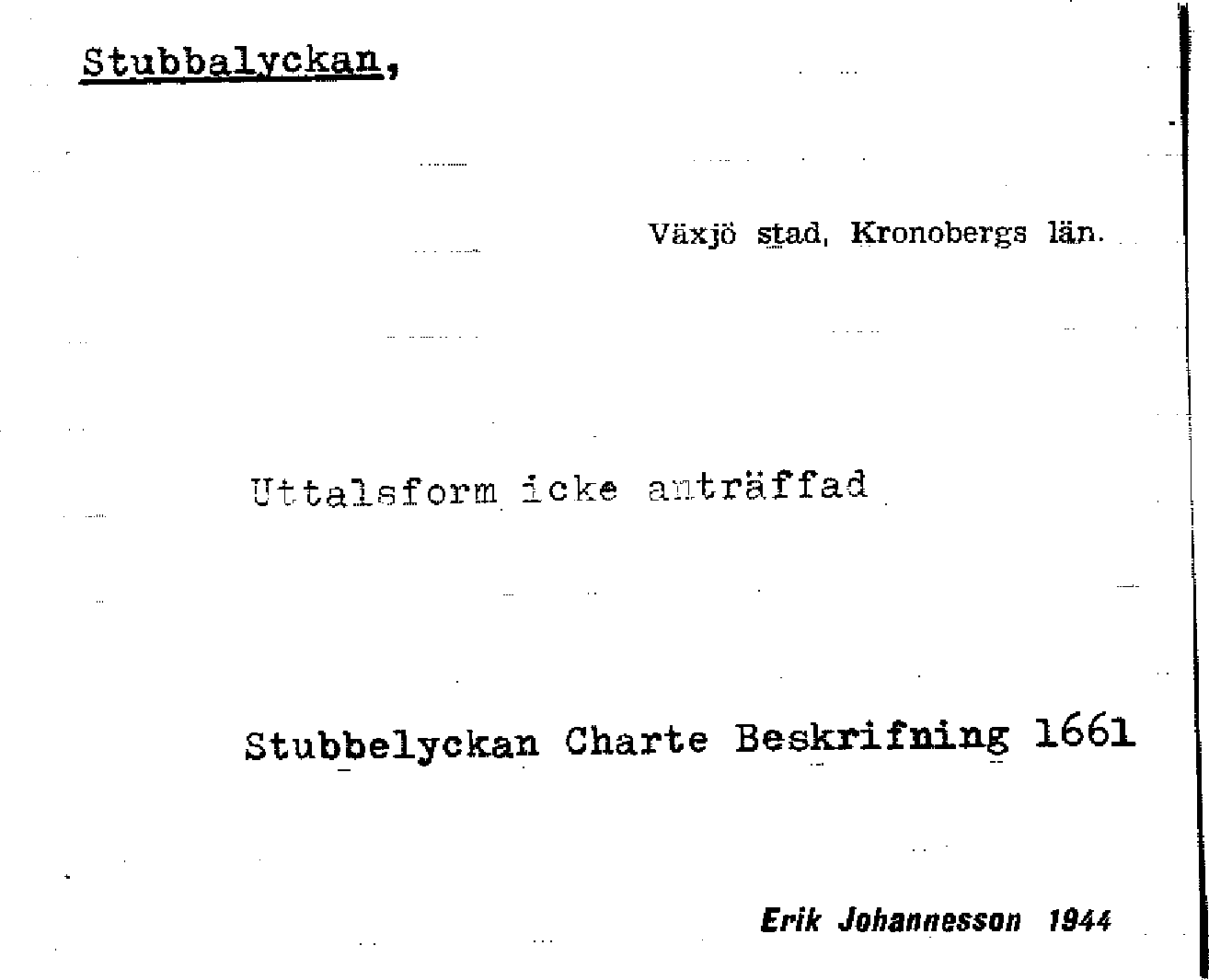 Stubbalyckan,

Växjö stad, Kronobergs län.

Uttalsform icke anträffad

Stubbelyckan Charte Beskrifning 1661

Erik Johannesson 1944